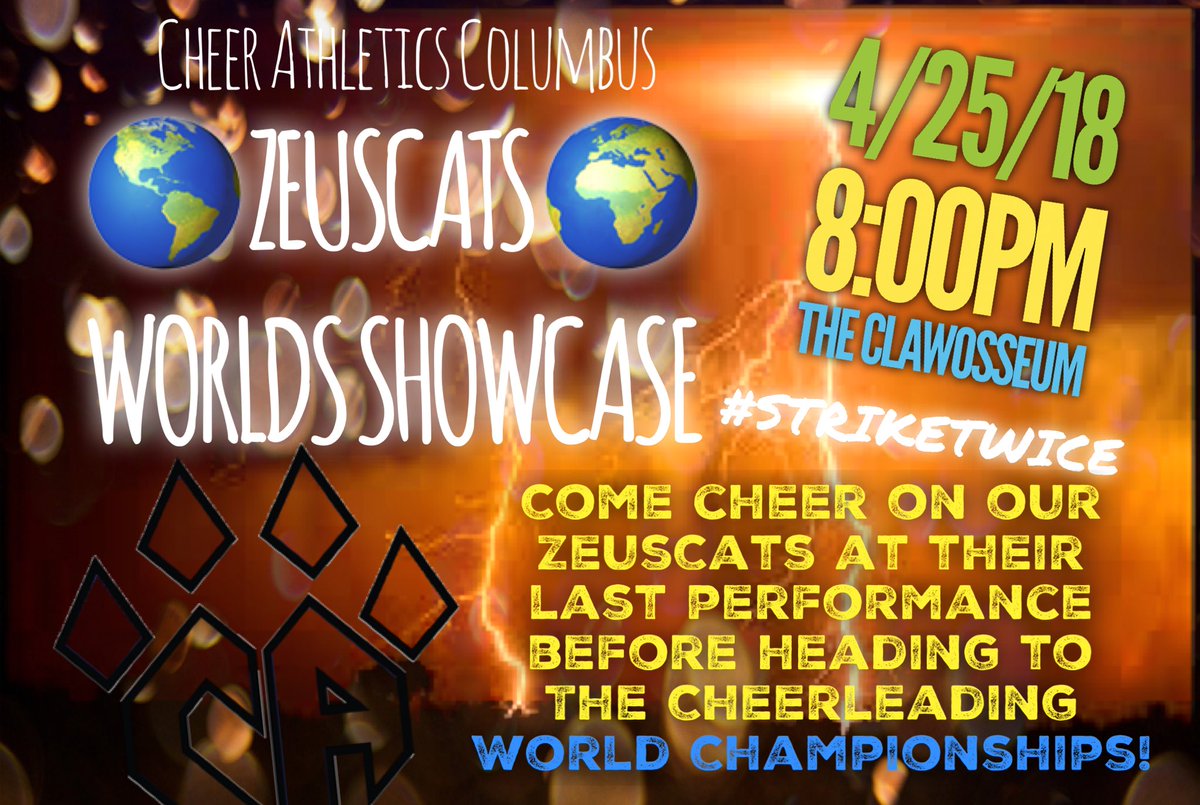 Cheer Athletics Columbus

ZEUSCATS

WORLDS SHOWCASE

4/25/18
8:00PM
THE CLAWOSSEUM

#STRIKETWICE

COME CHEER ON OUR ZEUSCATS AT THEIR LAST PERFORMANCE BEFORE HEADING TO THE CHEERLEADING WORLD CHAMPIONSHIPS!